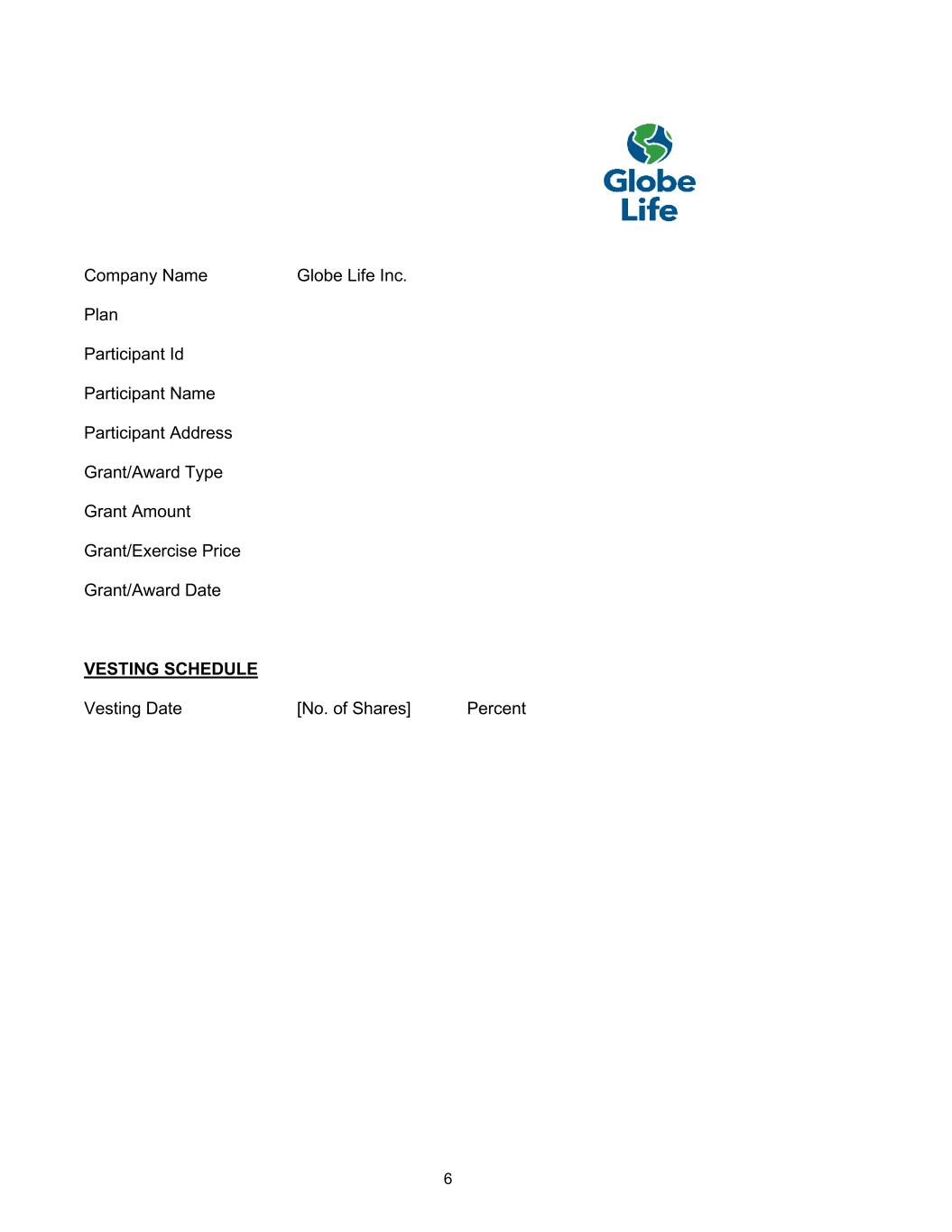 Globe Life

Company Name Globe Life Inc.

Plan

Participant Id

Participant Name

Participant Address

Grant/Award Type

Grant Amount

Grant/Exercise Price

Grant/Award Date

VESTING SCHEDULE

Vesting Date [No. of Shares] Percent

6